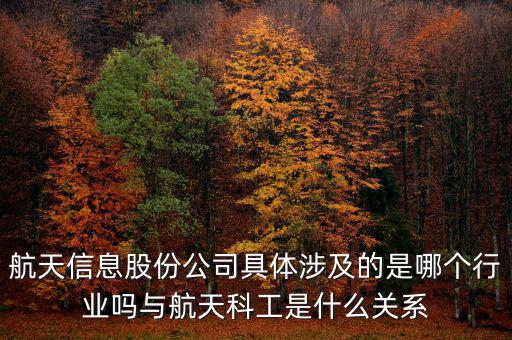 航天信息股份公司具体涉及的是哪个行业吗与航天科工是什么关系